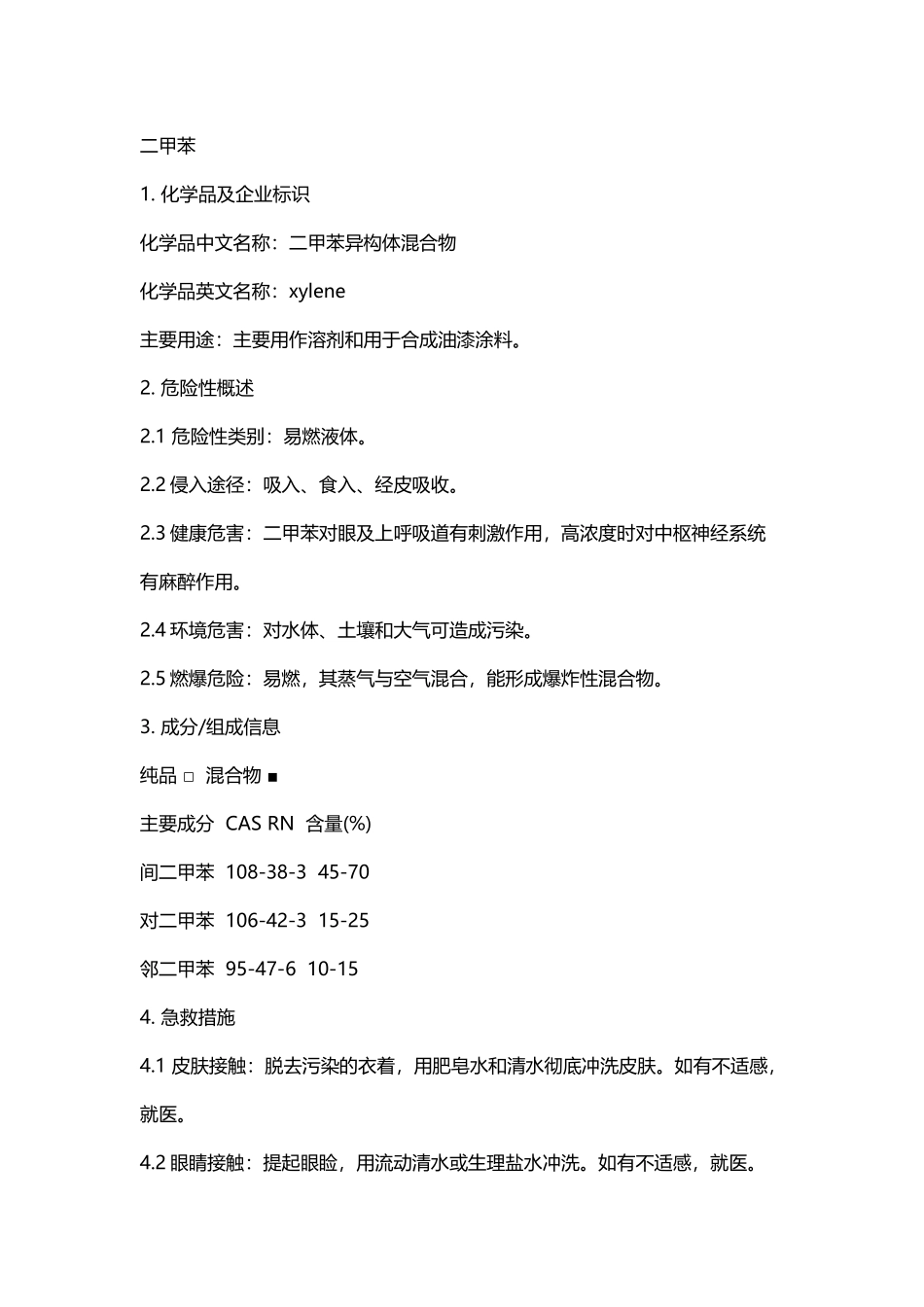 二甲苯

1. 化学品及企业标识

化学品中文名称：二甲苯异构体混合物

化学品英文名称：xylene

主要用途：主要用作溶剂和用于合成油漆涂料。

2. 危险性概述

2.1 危险性类别：易燃液体。

2.2 侵入途径：吸入、食入、经皮吸收。

2.3 健康危害：二甲苯对眼及上呼吸道有刺激作用，高浓度时对中枢神经系统有麻醉作用。

2.4 环境危害：对水体、土壤和大气可造成污染。

2.5 燃爆危险：易燃，其蒸气与空气混合，能形成爆炸性混合物。

3. 成分/组成信息

纯品 □ 混合物 ■

主要成分 CAS RN 含量(%)

间二甲苯 108-38-3 45-70

对二甲苯 106-42-3 15-25

邻二甲苯 95-47-6 10-15

4. 急救措施

4.1 皮肤接触：脱去污染的衣着，用肥皂水和清水彻底冲洗皮肤。如有不适感，就医。

4.2 眼睛接触：提起眼睑，用流动清水或生理盐水冲洗。如有不适感，就医。